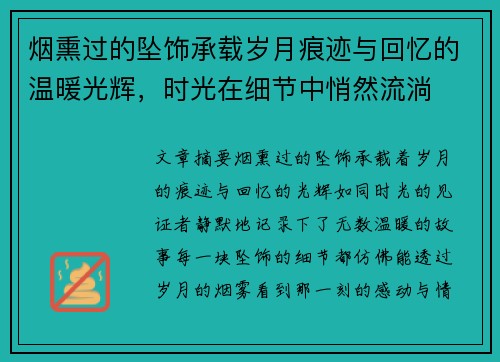 烟熏过的坠饰承载岁月痕迹与回忆的温暖光辉，时光在细节中悄然流淌

文章摘要烟熏过的坠饰承载着岁月的痕迹与回忆的光辉如同时光的见证者静默地记录下了无数温暖的故事每一块坠饰的细节都仿佛能透过岁月的烟雾看到那一刻的感动与情